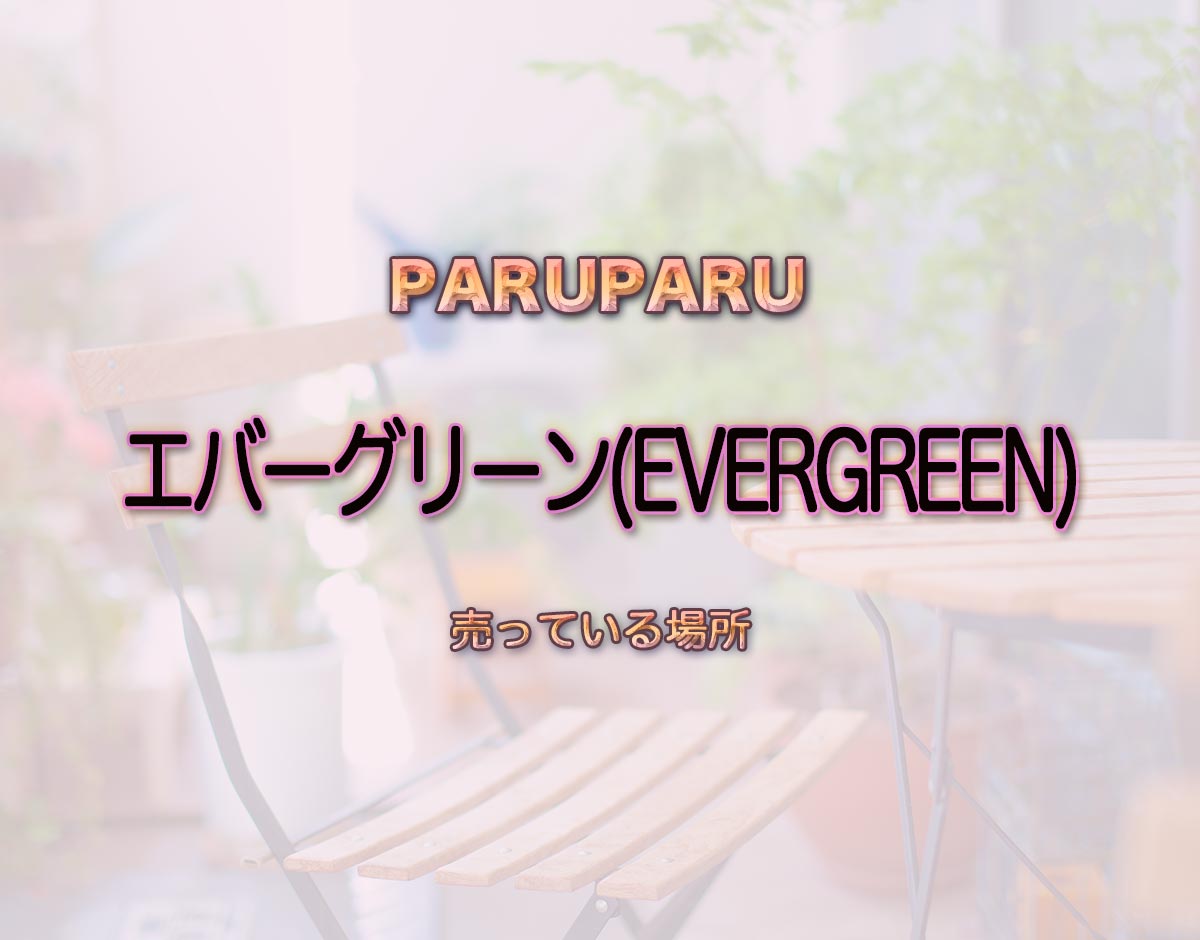 PARUPARU

エバーグリーン(EVERGREEN)

売っている場所